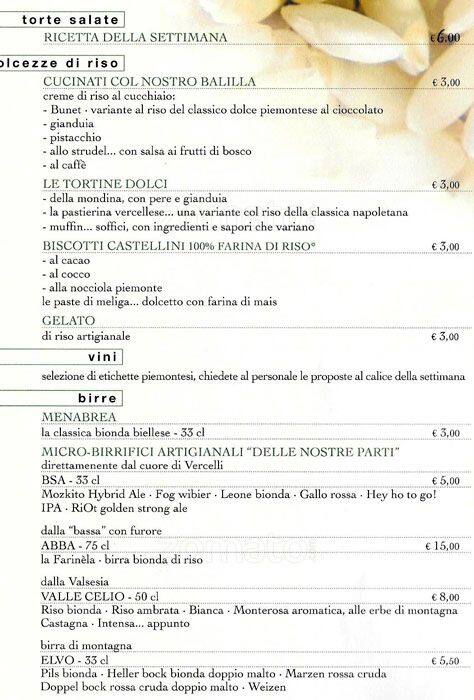 torte salate

RICETTA DELLA SETTIMANA € 6,00

olcezze di riso

CUCINATI COL NOSTRO BALILLA € 3,00
creme di riso al cucchiaio:
- Bunet - variante al riso del classico dolce piemontese al cioccolato
- gianduia
- pistacchio
- allo strudel... con salsa ai frutti di bosco
- al caffè

LE TORTINE DOLCI € 3,00
- della mondina, con pere e gianduia
- la pastierina vercellese... una variante col riso della classica napoletana
- muffin... soffici, con ingredienti e sapori che variano

BISCOTTI CASTELLINI 100% FARINA DI RISO° € 3,00
- al cacao
- al cocco
- alla nocciola piemonte
le paste di meliga... dolcetto con farina di mais

GELATO
di riso artigianale € 3,00

vini

selezione di etichette piemontesi, chiedete al personale le proposte al calice della settimana

birre

MENABREA
la classica bionda biellese - 33 cl € 3,00

MICRO-BIRRIFICI ARTIGIANALI "DELLE NOSTRE PARTI"
direttamenente dal cuore di Vercelli
BSA - 33 cl € 5,00
Mozkito Hybrid Ale · Fog wibier · Leone bionda · Gallo rossa · Hey ho to go! IPA · RiOt golden strong ale

dalla "bassa" con furore
ABBA - 75 cl € 15,00
la Farinèla · birra bionda di riso

dalla Valsesia
VALLE CELIO - 50 cl € 8,00
Riso bionda · Riso ambrata · Bianca · Monterosa aromatica, alle erbe di montagna Castagna · Intensa... appunto

birra di montagna
ELVO - 33 cl € 5,50
Pils bionda · Heller bock bionda doppio malto · Marzen rossa cruda
Doppel bock rossa cruda doppio malto · Weizen